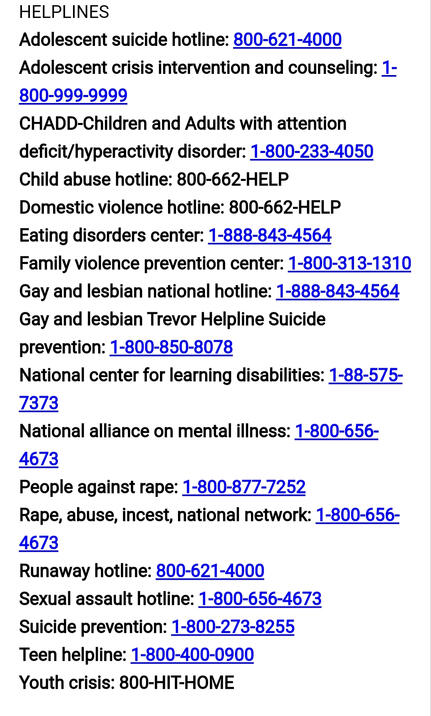 HELPLINES
Adolescent suicide hotline: 800-621-4000
Adolescent crisis intervention and counseling: 1-800-999-9999
CHADD-Children and Adults with attention deficit/hyperactivity disorder: 1-800-233-4050
Child abuse hotline: 800-662-HELP
Domestic violence hotline: 800-662-HELP
Eating disorders center: 1-888-843-4564
Family violence prevention center: 1-800-313-1310
Gay and lesbian national hotline: 1-888-843-4564
Gay and lesbian Trevor Helpline Suicide prevention: 1-800-850-8078
National center for learning disabilities: 1-88-575-7373
National alliance on mental illness: 1-800-656-4673
People against rape: 1-800-877-7252
Rape, abuse, incest, national network: 1-800-656-4673
Runaway hotline: 800-621-4000
Sexual assault hotline: 1-800-656-4673
Suicide prevention: 1-800-273-8255
Teen helpline: 1-800-400-0900
Youth crisis: 800-HIT-HOME